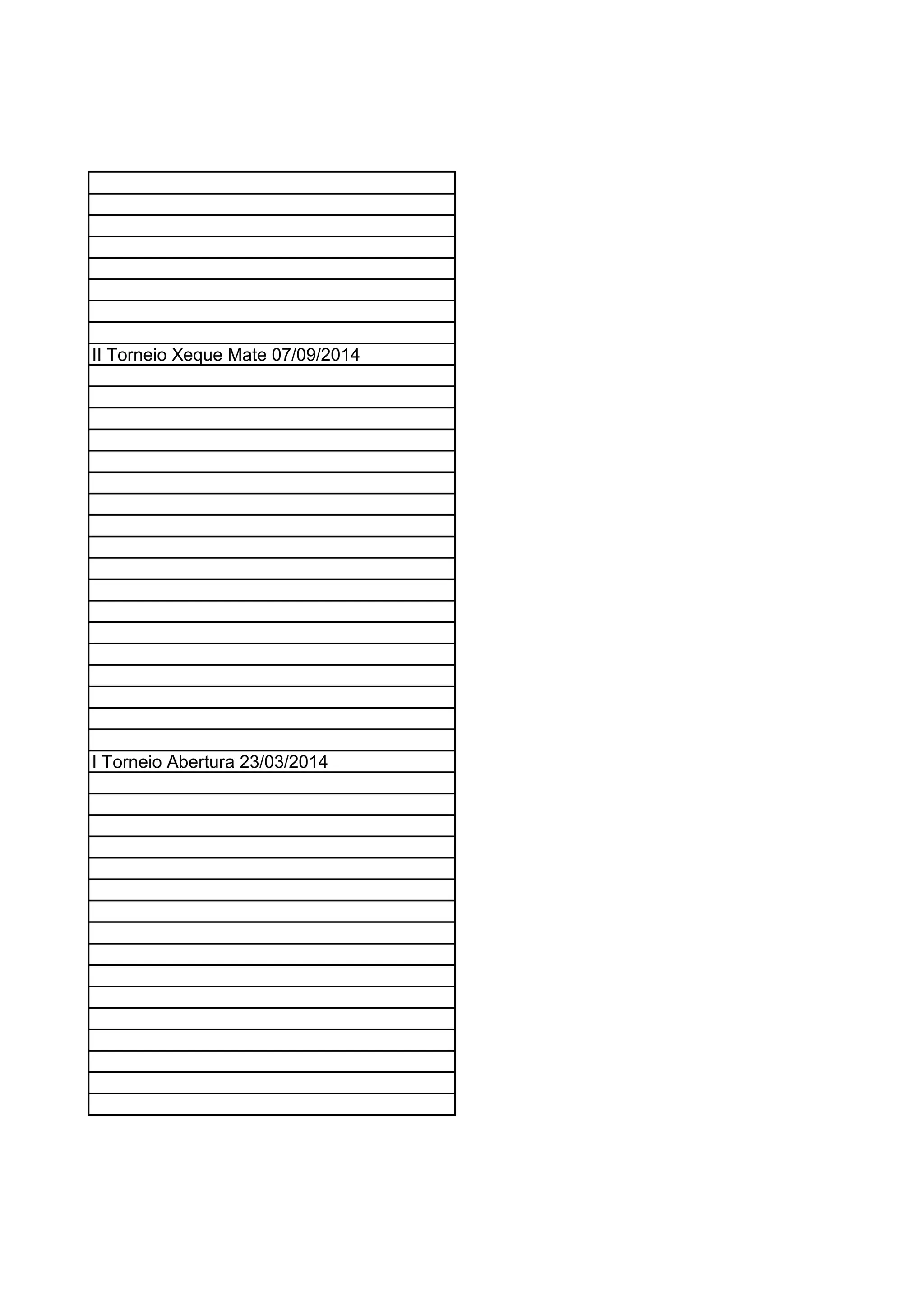 II Torneio Xeque Mate 07/09/2014

I Torneio Abertura 23/03/2014